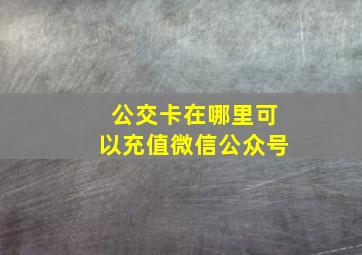 公交卡在哪里可以充值微信公众号